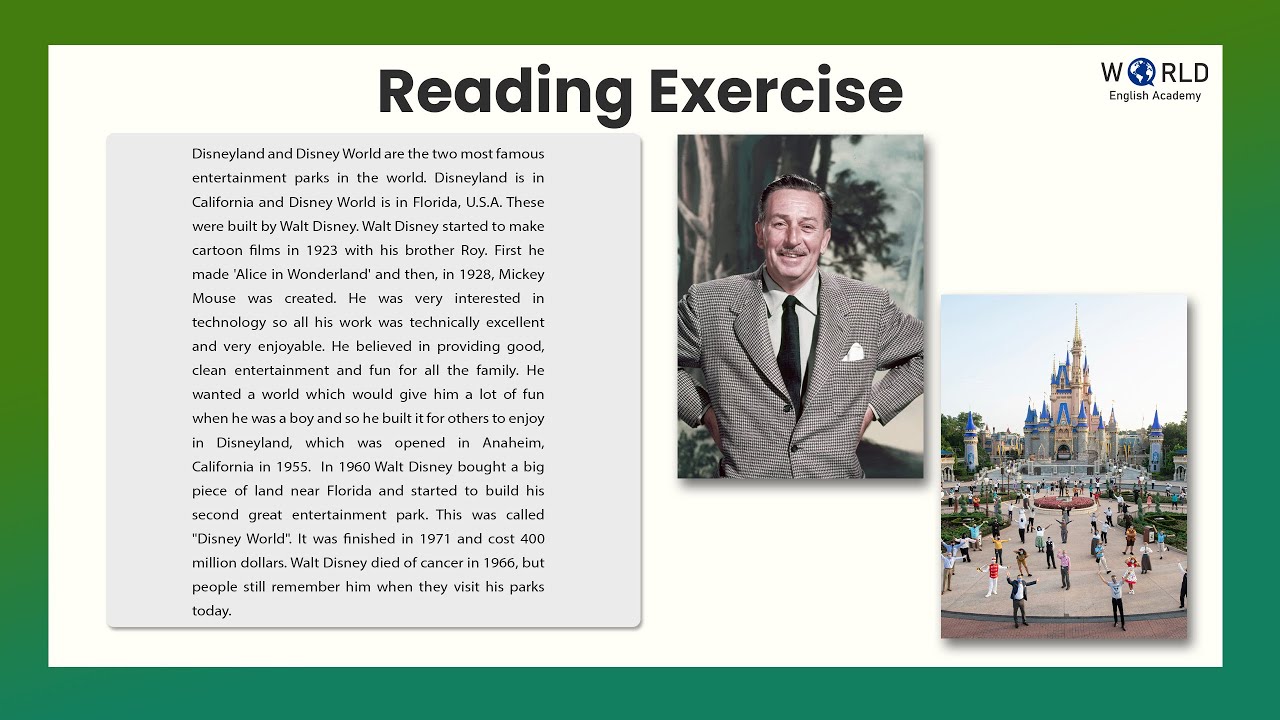 Reading Exercise

WORLD
English Academy

Disneyland and Disney World are the two most famous entertainment parks in the world. Disneyland is in California and Disney World is in Florida, U.S.A. These were built by Walt Disney. Walt Disney started to make cartoon films in 1923 with his brother Roy. First he made 'Alice in Wonderland' and then, in 1928, Mickey Mouse was created. He was very interested in technology so all his work was technically excellent and very enjoyable. He believed in providing good, clean entertainment and fun for all the family. He wanted a world which would give him a lot of fun when he was a boy and so he built it for others to enjoy in Disneyland, which was opened in Anaheim, California in 1955. In 1960 Walt Disney bought a big piece of land near Florida and started to build his second great entertainment park. This was called "Disney World". It was finished in 1971 and cost 400 million dollars. Walt Disney died of cancer in 1966, but people still remember him when they visit his parks today.